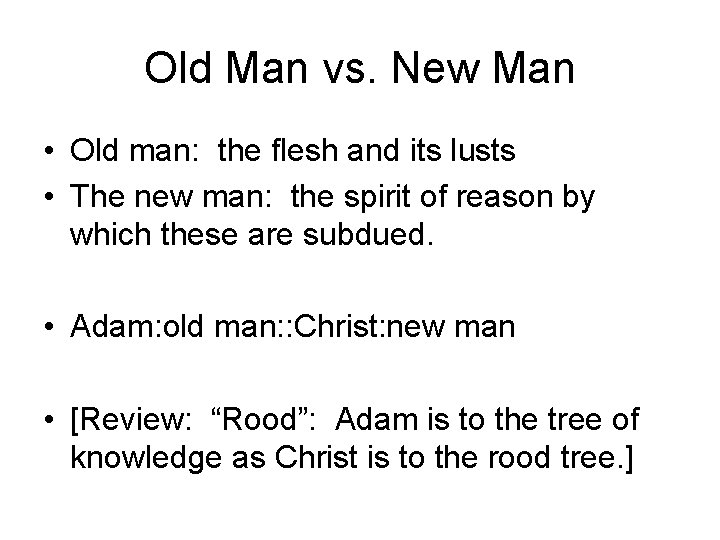 Old Man vs. New Man

• Old man: the flesh and its lusts
• The new man: the spirit of reason by which these are subdued.

• Adam:old man::Christ:new man

• [Review: “Rood”: Adam is to the tree of knowledge as Christ is to the rood tree.]